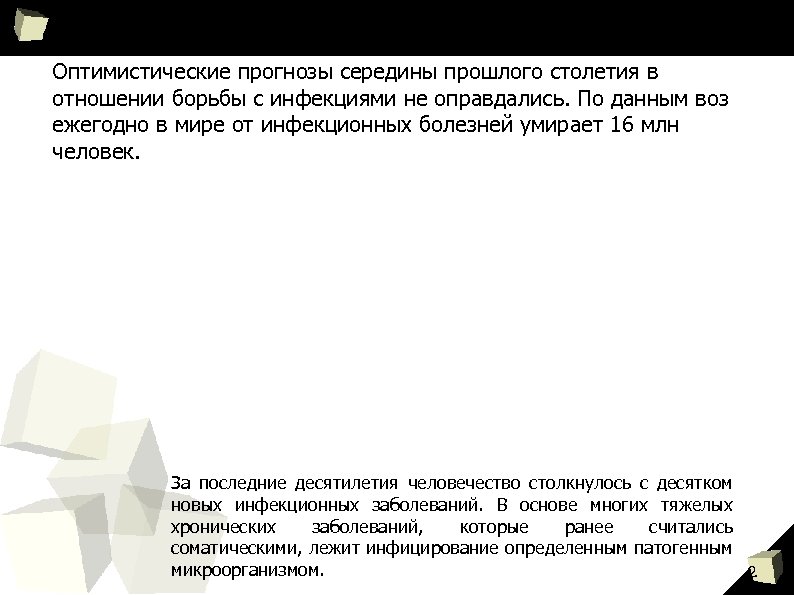 Оптимистические прогнозы середины прошлого столетия в отношении борьбы с инфекциями не оправдались. По данным воз ежегодно в мире от инфекционных болезней умирает 16 млн человек.

За последние десятилетия человечество столкнулось с десятком новых инфекционных заболеваний. В основе многих тяжелых хронических заболеваний, которые ранее считались соматическими, лежит инфицирование определенным патогенным микроорганизмом.

2